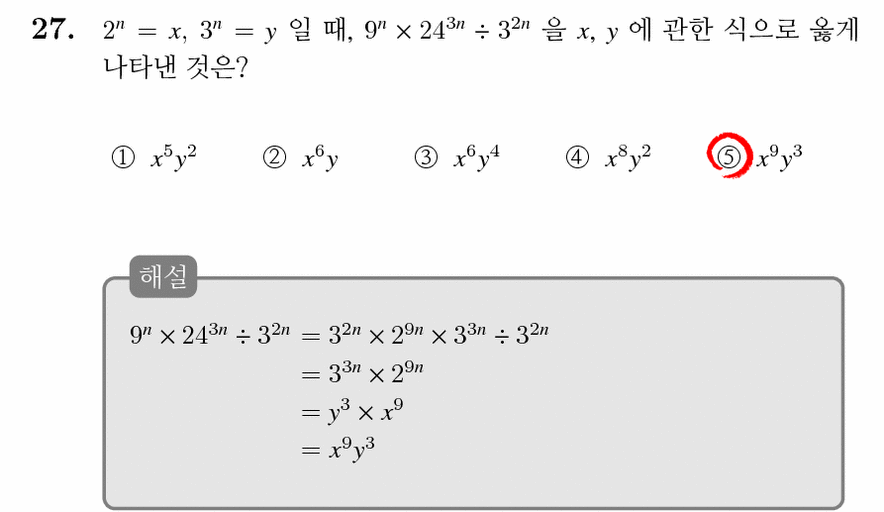 27. $2^n = x$, $3^n = y$ 일 때, $9^n \times 24^{3n} \div 3^{2n}$ 을 $x$, $y$ 에 관한 식으로 옳게 나타낸 것은?

① $x^5y^2$ ② $x^6y$ ③ $x^6y^4$ ④ $x^8y^2$ ⑤ $x^9y^3$

해설

$9^n \times 24^{3n} \div 3^{2n} = 3^{2n} \times 2^{9n} \times 3^{3n} \div 3^{2n}$
$= 3^{3n} \times 2^{9n}$
$= y^3 \times x^9$
$= x^9y^3$